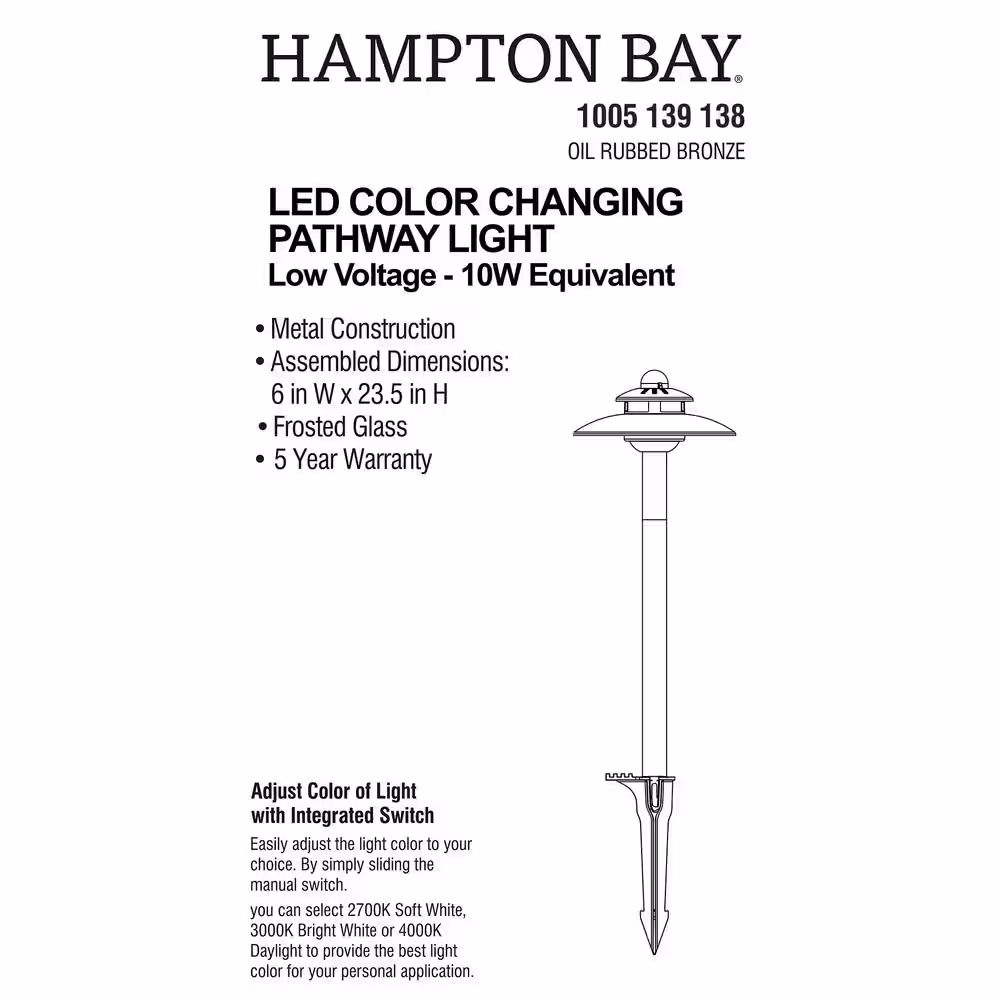 HAMPTON BAY®

1005 139 138
OIL RUBBED BRONZE

LED COLOR CHANGING
PATHWAY LIGHT
Low Voltage - 10W Equivalent

• Metal Construction
• Assembled Dimensions: 6 in W x 23.5 in H
• Frosted Glass
• 5 Year Warranty

Adjust Color of Light
with Integrated Switch

Easily adjust the light color to your choice. By simply sliding the manual switch.

you can select 2700K Soft White, 3000K Bright White or 4000K Daylight to provide the best light color for your personal application.